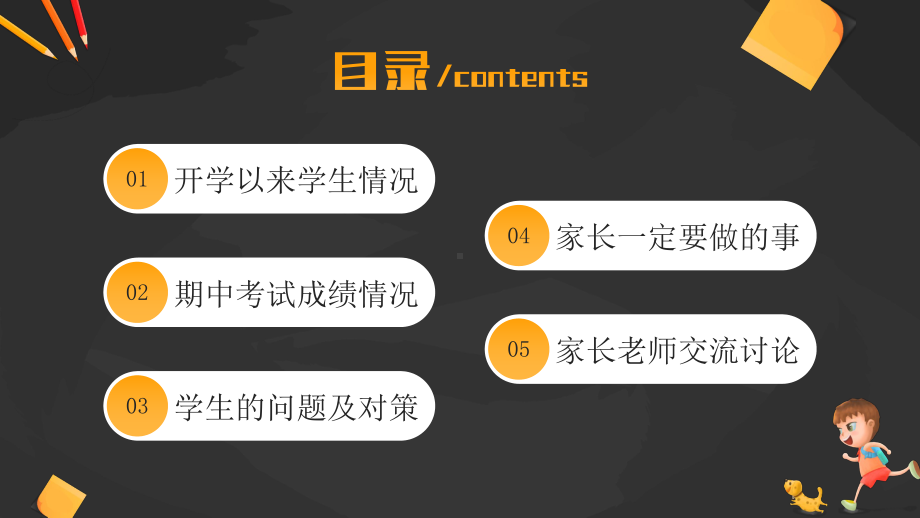 目录/contents

01 开学以来学生情况

02 期中考试成绩情况

03 学生的问题及对策

04 家长一定要做的事

05 家长老师交流讨论